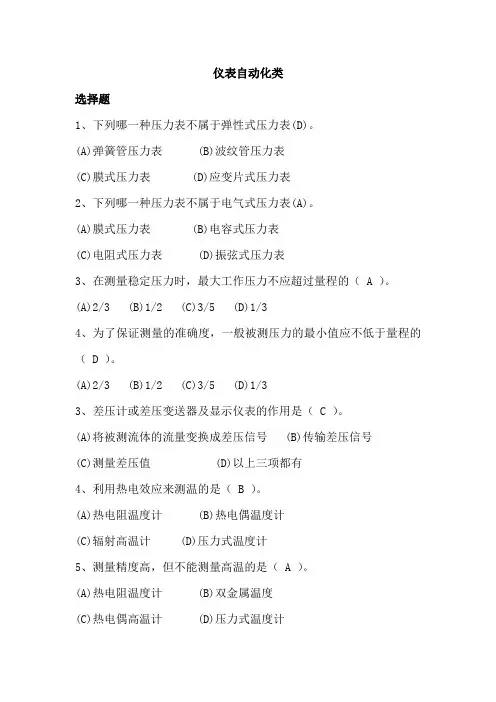 仪表自动化类

选择题

1、下列哪一种压力表不属于弹性式压力表(D)。

(A)弹簧管压力表　(B)波纹管压力表

(C)膜式压力表　(D)应变片式压力表

2、下列哪一种压力表不属于电气式压力表(A)。

(A)膜式压力表　(B)电容式压力表

(C)电阻式压力表　(D)振弦式压力表

3、在测量稳定压力时，最大工作压力不应超过量程的（ A ）。

(A)2/3　(B)1/2　(C)3/5　(D)1/3

4、为了保证测量的准确度，一般被测压力的最小值应不低于量程的（ D ）。

(A)2/3　(B)1/2　(C)3/5　(D)1/3

3、差压计或差压变送器及显示仪表的作用是（ C ）。

(A)将被测流体的流量变换成差压信号　(B)传输差压信号

(C)测量差压值　(D)以上三项都有

4、利用热电效应来测温的是（ B ）。

(A)热电阻温度计　(B)热电偶温度计

(C)辐射高温计　(D)压力式温度计

5、测量精度高，但不能测量高温的是（ A ）。

(A)热电阻温度计　(B)双金属温度

(C)热电偶高温计　(D)压力式温度计